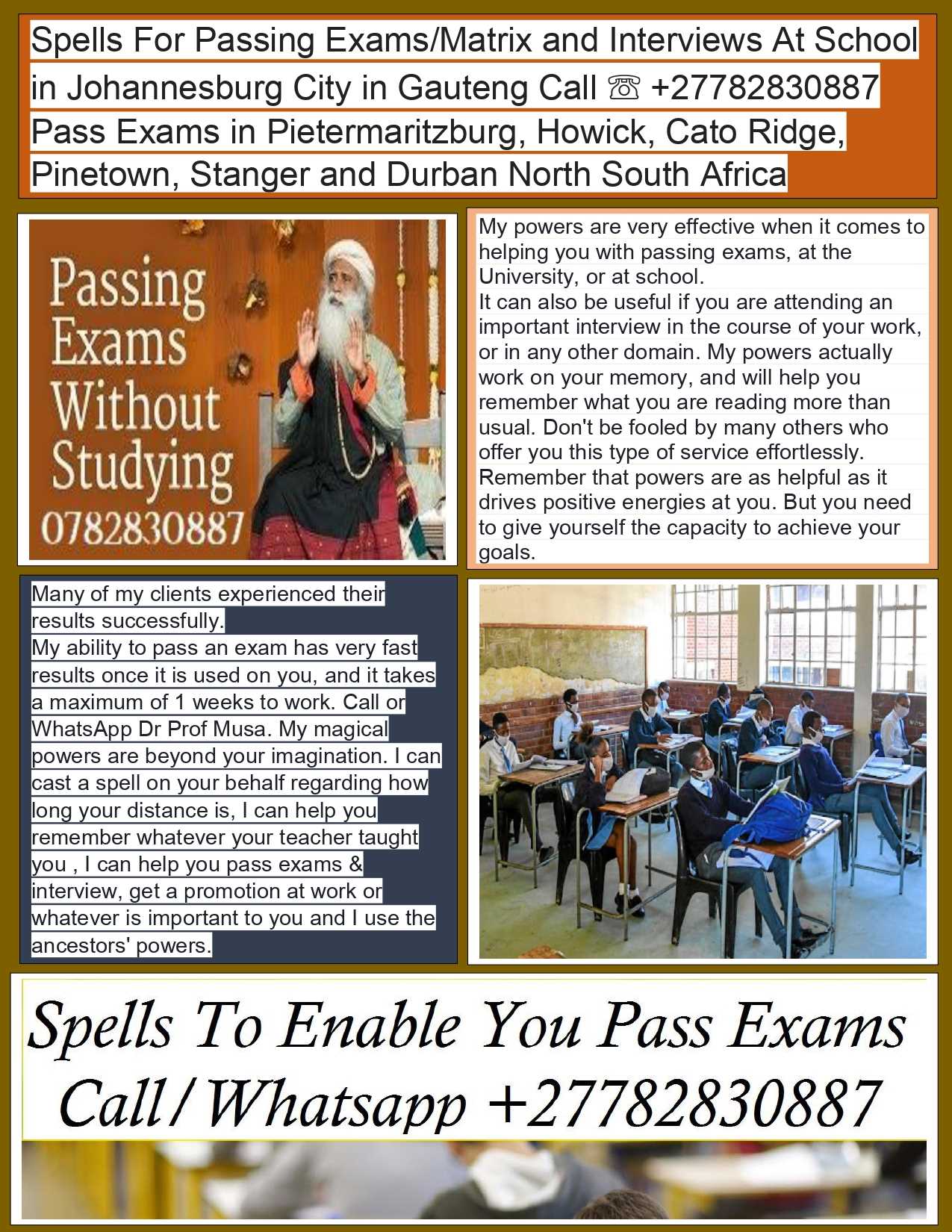 Spells For Passing Exams/Matrix and Interviews At School in Johannesburg City in Gauteng Call ☏ +27782830887 Pass Exams in Pietermaritzburg, Howick, Cato Ridge, Pinetown, Stanger and Durban North South Africa

Passing Exams Without Studying 0782830887

My powers are very effective when it comes to helping you with passing exams, at the University, or at school.
It can also be useful if you are attending an important interview in the course of your work, or in any other domain. My powers actually work on your memory, and will help you remember what you are reading more than usual. Don't be fooled by many others who offer you this type of service effortlessly. Remember that powers are as helpful as it drives positive energies at you. But you need to give yourself the capacity to achieve your goals.

Many of my clients experienced their results successfully.
My ability to pass an exam has very fast results once it is used on you, and it takes a maximum of 1 weeks to work. Call or WhatsApp Dr Prof Musa. My magical powers are beyond your imagination. I can cast a spell on your behalf regarding how long your distance is, I can help you remember whatever your teacher taught you , I can help you pass exams & interview, get a promotion at work or whatever is important to you and I use the ancestors' powers.

Spells To Enable You Pass Exams
Call/ Whatsapp +27782830887